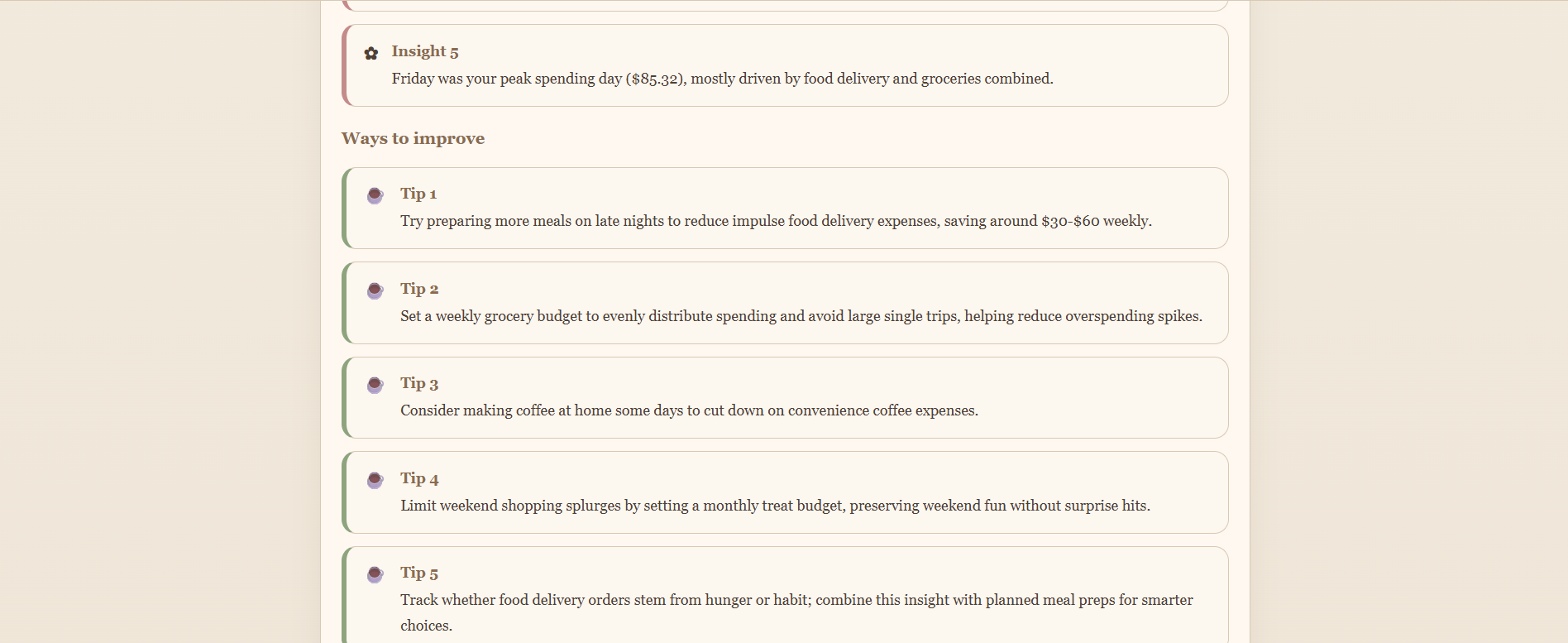 Insight 5
Friday was your peak spending day ($85.32), mostly driven by food delivery and groceries combined.

Ways to improve

Tip 1
Try preparing more meals on late nights to reduce impulse food delivery expenses, saving around $30-$60 weekly.

Tip 2
Set a weekly grocery budget to evenly distribute spending and avoid large single trips, helping reduce overspending spikes.

Tip 3
Consider making coffee at home some days to cut down on convenience coffee expenses.

Tip 4
Limit weekend shopping splurges by setting a monthly treat budget, preserving weekend fun without surprise hits.

Tip 5
Track whether food delivery orders stem from hunger or habit; combine this insight with planned meal preps for smarter choices.